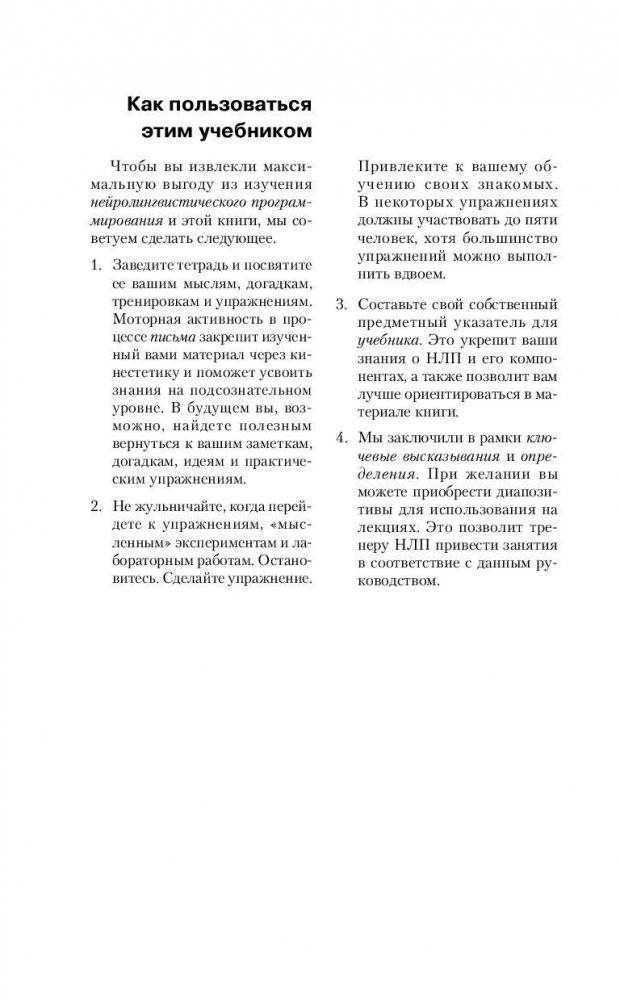 Как пользоваться этим учебником

Чтобы вы извлекли максимальную выгоду из изучения нейролингвистического программирования и этой книги, мы советуем сделать следующее.

1. Заведите тетрадь и посвятите ее вашим мыслям, догадкам, тренировкам и упражнениям. Моторная активность в процессе письма закрепит изученный вами материал через кинестетику и поможет усвоить знания на подсознательном уровне. В будущем вы, возможно, найдете полезным вернуться к вашим заметкам, догадкам, идеям и практическим упражнениям.

2. Не жульничайте, когда перейдете к упражнениям, «мысленным» экспериментам и лабораторным работам. Остановитесь. Сделайте упражнение. Привлеките к вашему обучению своих знакомых. В некоторых упражнениях должны участвовать до пяти человек, хотя большинство упражнений можно выполнить вдвоем.

3. Составьте свой собственный предметный указатель для учебника. Это укрепит ваши знания о НЛП и его компонентах, а также позволит вам лучше ориентироваться в материале книги.

4. Мы заключили в рамки ключевые высказывания и определения. При желании вы можете приобрести диапозитивы для использования на лекциях. Это позволит тренеру НЛП привести занятия в соответствие с данным руководством.